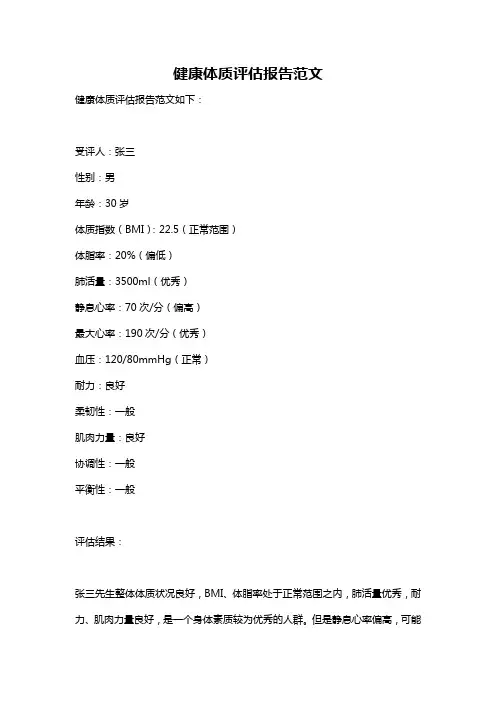 健康体质评估报告范文

健康体质评估报告范文如下：

受评人：张三

性别：男

年龄：30 岁

体质指数（BMI）：22.5（正常范围）

体脂率：20%（偏低）

肺活量：3500ml（优秀）

静息心率：70 次/分（偏高）

最大心率：190 次/分（优秀）

血压：120/80mmHg（正常）

耐力：良好

柔韧性：一般

肌肉力量：良好

协调性：一般

平衡性：一般

评估结果：

张三先生整体体质状况良好，BMI、体脂率处于正常范围之内，肺活量优秀，耐力、肌肉力量良好，是一个身体素质较为优秀的人群。但是静息心率偏高，可能